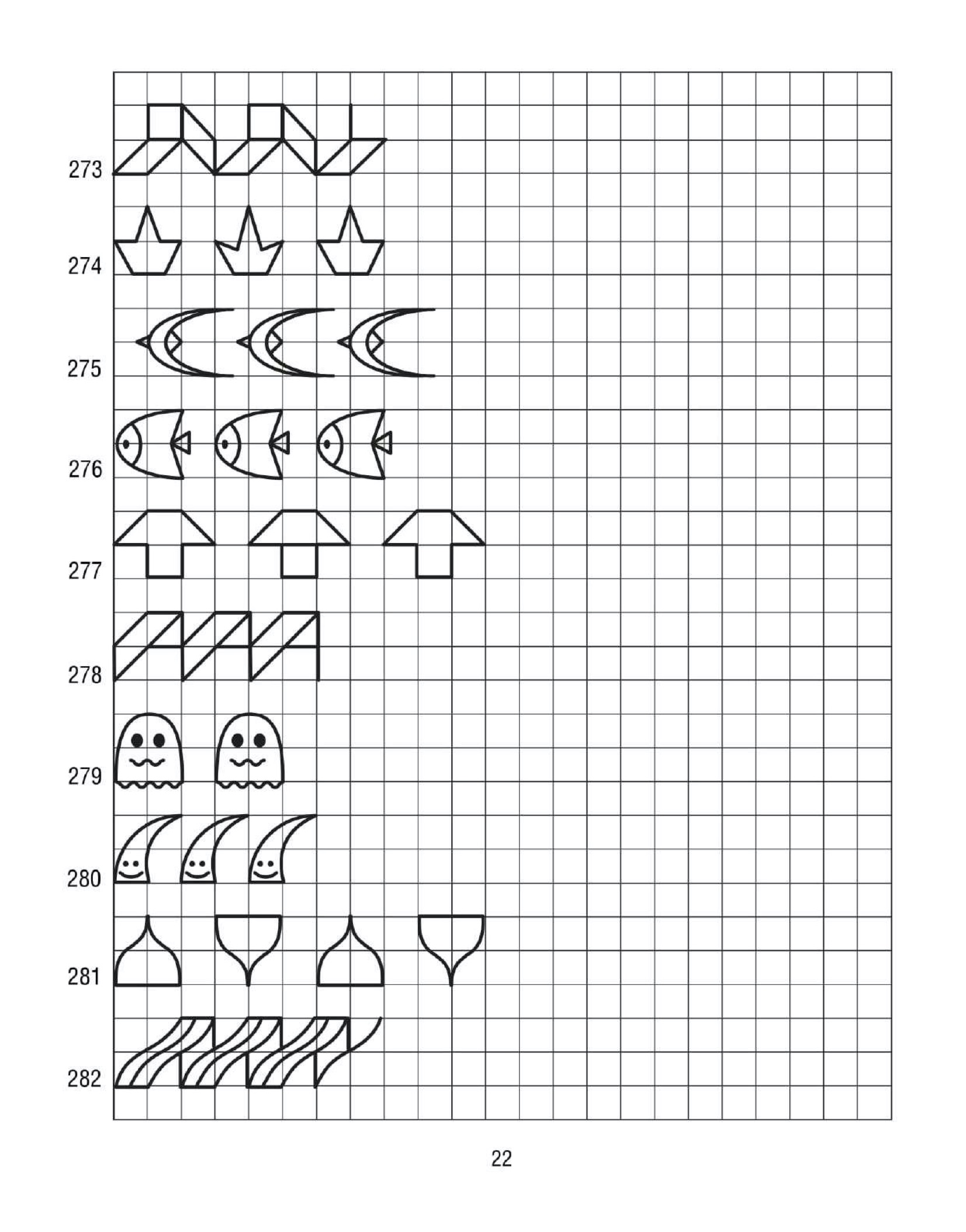 273

274

275

276

277

278

279

280

281

282

22